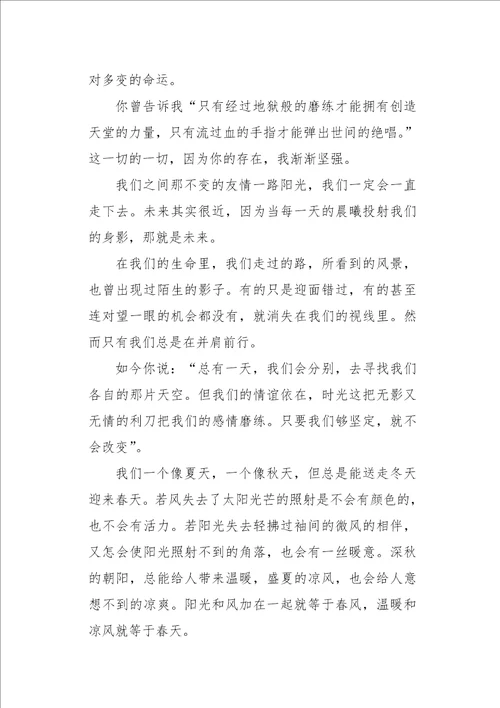 对多变的命运。

你曾告诉我“只有经过地狱般的磨练才能拥有创造天堂的力量，只有流过血的手指才能弹出世间的绝唱。”这一切的一切，因为你的存在，我渐渐坚强。

我们之间那不变的友情一路阳光，我们一定会一直走下去。未来其实很近，因为当每一天的晨曦投射我们的身影，那就是未来。

在我们的生命里，我们走过的路，所看到的风景，也曾出现过陌生的影子。有的只是迎面错过，有的甚至连对望一眼的机会都没有，就消失在我们的视线里。然而只有我们总是在并肩前行。

如今你说：“总有一天，我们会分别，去寻找我们各自的那片天空。但我们的情谊依在，时光这把无影又无情的利刀把我们的感情磨练。只要我们够坚定，就不会改变”。

我们一个像夏天，一个像秋天，但总是能送走冬天迎来春天。若风失去了太阳光芒的照射是不会有颜色的，也不会有活力。若阳光失去轻拂过袖间的微风的相伴，又怎会使阳光照射不到的角落，也会有一丝暖意。深秋的朝阳，总能给人带来温暖，盛夏的凉风，也会给人意想不到的凉爽。阳光和风加在一起就等于春风，温暖和凉风就等于春天。